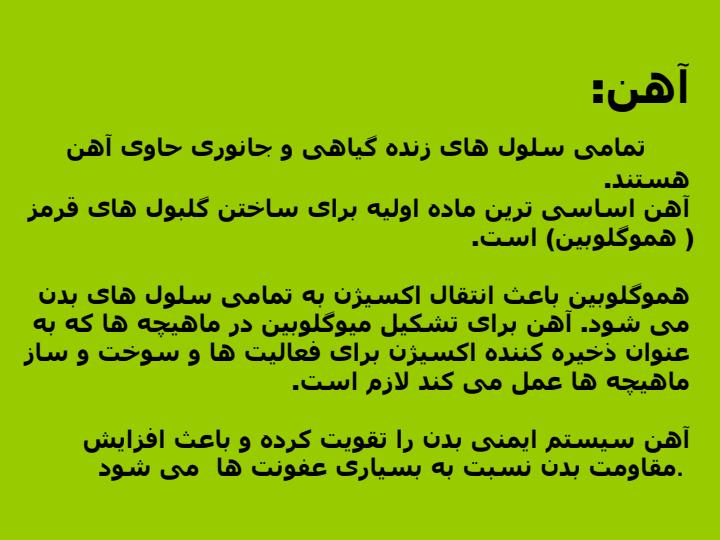 آهن:

تمامی سلول های زنده گیاهی و جانوری حاوی آهن هستند.
آهن اساسی ترین ماده اولیه برای ساختن گلبول های قرمز ( هموگلوبین) است.

هموگلوبین باعث انتقال اکسیژن به تمامی سلول های بدن می شود. آهن برای تشکیل میوگلوبین در ماهیچه ها که به عنوان ذخیره کننده اکسیژن برای فعالیت ها و سوخت و ساز ماهیچه ها عمل می کند لازم است.

آهن سیستم ایمنی بدن را تقویت کرده و باعث افزایش مقاومت بدن نسبت به بسیاری عفونت ها می شود.